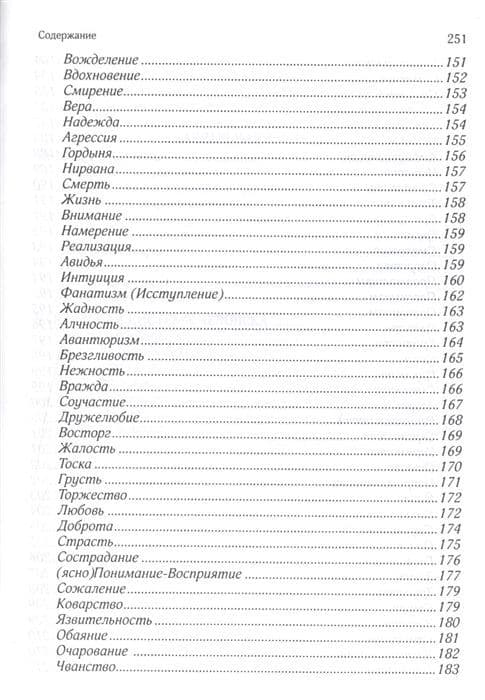 Содержание 251

Вожделение 151
Вдохновение 152
Смирение 153
Вера 154
Надежда 154
Агрессия 155
Гордыня 156
Нирвана 157
Смерть 157
Жизнь 158
Внимание 158
Намерение 159
Реализация 159
Авидья 159
Интуиция 160
Фанатизм (Исступление) 162
Жадность 163
Алчность 163
Авантюризм 164
Брезгливость 165
Нежность 166
Вражда 166
Соучастие 167
Дружелюбие 168
Восторг 169
Жалость 169
Тоска 170
Грусть 171
Торжество 172
Любовь 172
Доброта 174
Страсть 175
Сострадание 176
(ясно)Понимание-Восприятие 177
Сожаление 179
Коварство 179
Язвительность 180
Обаяние 181
Очарование 182
Чванство 183